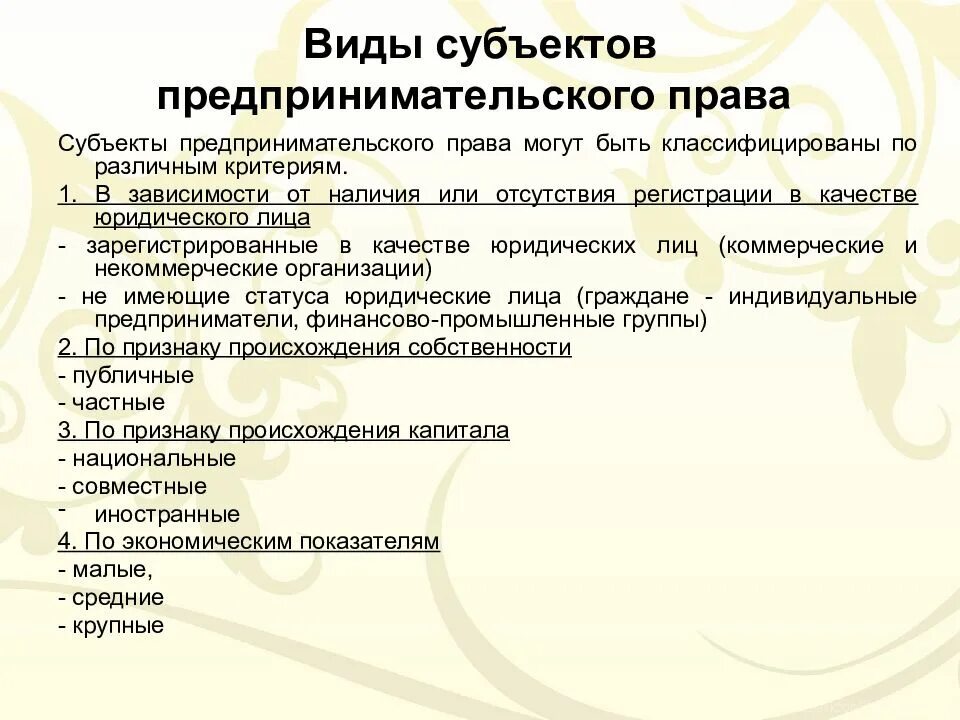 Виды субъектов предпринимательского права

Субъекты предпринимательского права могут быть классифицированы по различным критериям.

1. В зависимости от наличия или отсутствия регистрации в качестве юридического лица

- зарегистрированные в качестве юридических лиц (коммерческие и некоммерческие организации)

- не имеющие статуса юридические лица (граждане - индивидуальные предприниматели, финансово-промышленные группы)

2. По признаку происхождения собственности

- публичные

- частные

3. По признаку происхождения капитала

- национальные

- совместные

- иностранные

4. По экономическим показателям

- малые,

- средние

- крупные